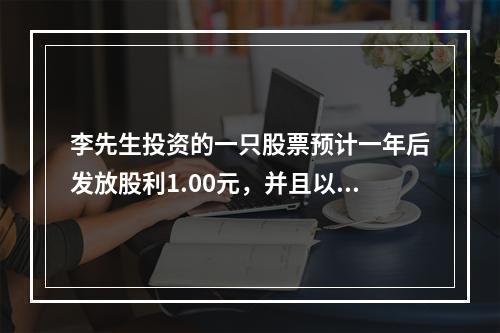 李先生投资的一只股票预计一年后发放股利1.00元，并且以...